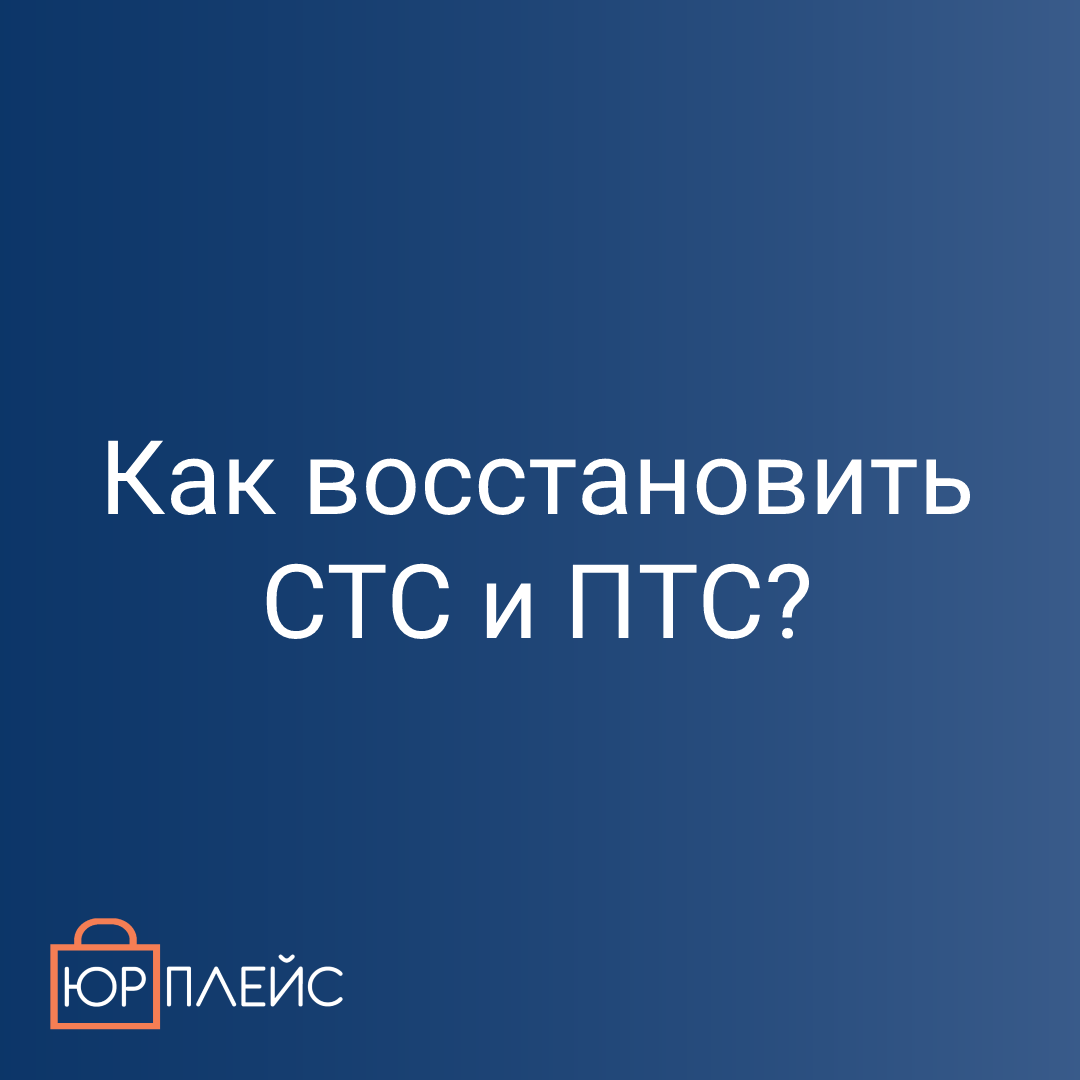 Как восстановить СТС и ПТС?

ЮР ПЛЕЙС